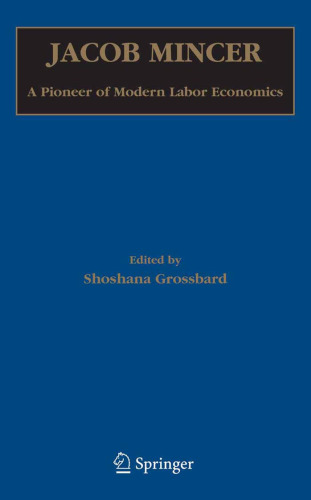 JACOB MINCER

A Pioneer of Modern Labor Economics

Edited by
Shoshana Grossbard

Springer